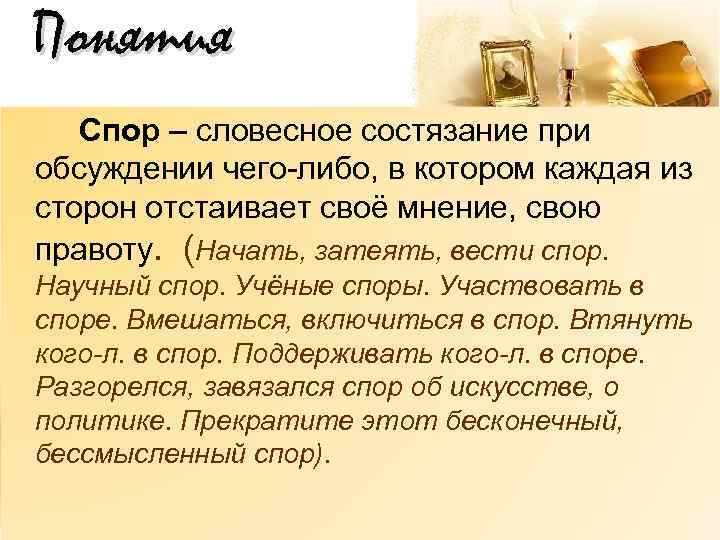 Понятия

Спор – словесное состязание при обсуждении чего-либо, в котором каждая из сторон отстаивает своё мнение, свою правоту. (Начать, затеять, вести спор. Научный спор. Учёные споры. Участвовать в споре. Вмешаться, включиться в спор. Втянуть кого-л. в спор. Поддерживать кого-л. в споре. Разгорелся, завязался спор об искусстве, о политике. Прекратите этот бесконечный, бессмысленный спор).